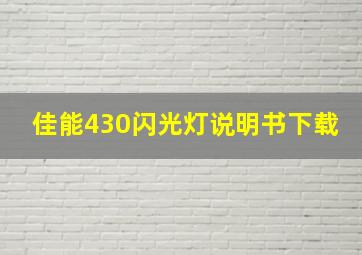 佳能430闪光灯说明书下载